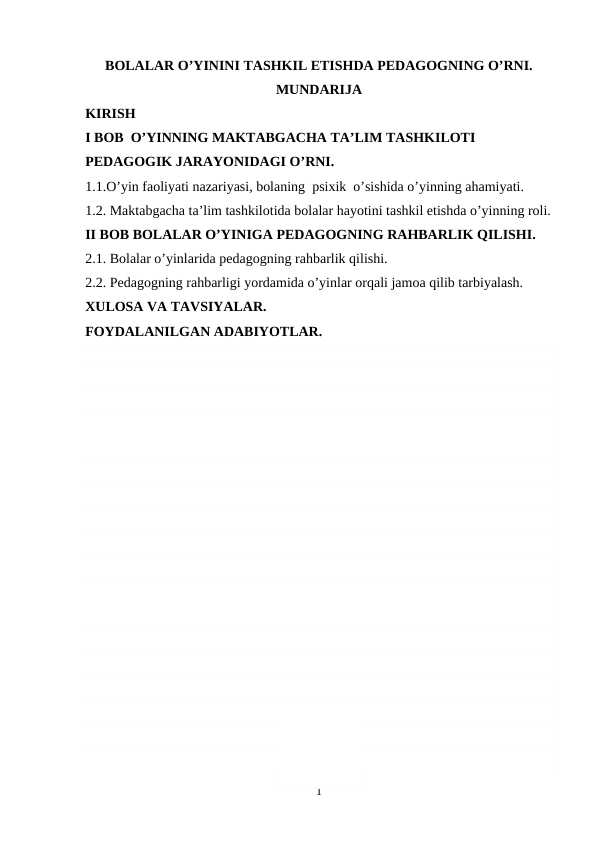 BOLALAR O’YININI TASHKIL ETISHDA PEDAGOGNING O’RNI.

MUNDARIJA

KIRISH

I BOB O’YINNING MAKTABGACHA TA’LIM TASHKILOTI PEDAGOGIK JARAYONIDAGI O’RNI.

1.1.O’yin faoliyati nazariyasi, bolaning psixik o’sishida o’yinning ahamiyati.

1.2. Maktabgacha ta’lim tashkilotida bolalar hayotini tashkil etishda o’yinning roli.

II BOB BOLALAR O’YINIGA PEDAGOGNING RAHBARLIK QILISHI.

2.1. Bolalar o’yinlarida pedagogning rahbarlik qilishi.

2.2. Pedagogning rahbarligi yordamida o’yinlar orqali jamoa qilib tarbiyalash.

XULOSA VA TAVSIYALAR.

FOYDALANILGAN ADABIYOTLAR.

1